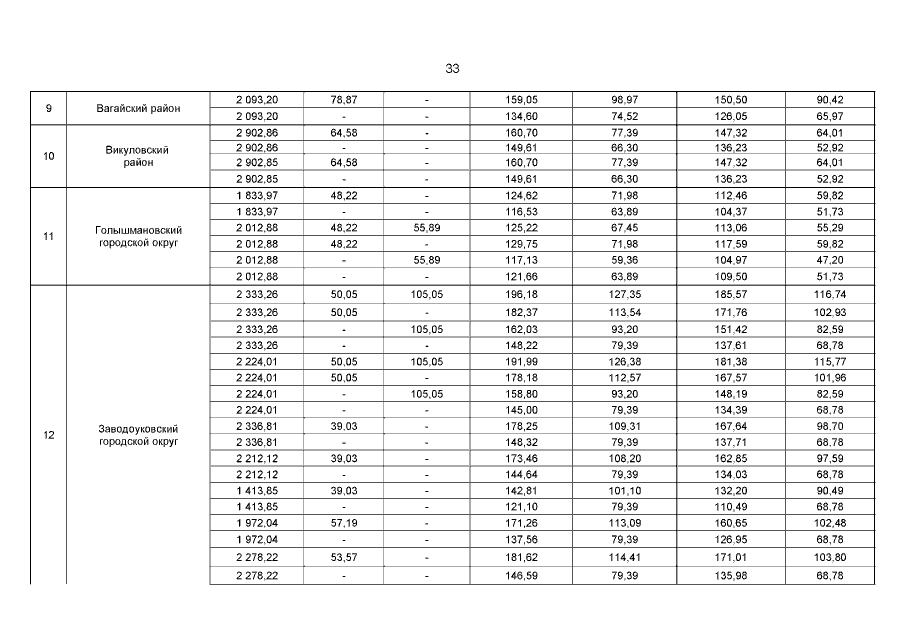 33

| 9 | Вагайский район | 2 093,20 | 78,87 | - | 159,05 | 98,97 | 150,50 | 90,42 |
|---|---|---|---|---|---|---|---|---|
| | | 2 093,20 | - | - | 134,60 | 74,52 | 126,05 | 65,97 |
| 10 | Викуловский район | 2 902,86 | 64,58 | - | 160,70 | 77,39 | 147,32 | 64,01 |
| | | 2 902,86 | - | - | 149,61 | 66,30 | 136,23 | 52,92 |
| | | 2 902,85 | 64,58 | - | 160,70 | 77,39 | 147,32 | 64,01 |
| | | 2 902,85 | - | - | 149,61 | 66,30 | 136,23 | 52,92 |
| 11 | Голышмановский городской округ | 1 833,97 | 48,22 | - | 124,62 | 71,98 | 112,46 | 59,82 |
| | | 1 833,97 | - | - | 116,53 | 63,89 | 104,37 | 51,73 |
| | | 2 012,88 | 48,22 | 55,89 | 125,22 | 67,45 | 113,06 | 55,29 |
| | | 2 012,88 | 48,22 | - | 129,75 | 71,98 | 117,59 | 59,82 |
| | | 2 012,88 | - | 55,89 | 117,13 | 59,36 | 104,97 | 47,20 |
| | | 2 012,88 | - | - | 121,66 | 63,89 | 109,50 | 51,73 |
| 12 | Заводоуковский городской округ | 2 333,26 | 50,05 | 105,05 | 196,18 | 127,35 | 185,57 | 116,74 |
| | | 2 333,26 | 50,05 | - | 182,37 | 113,54 | 171,76 | 102,93 |
| | | 2 333,26 | - | 105,05 | 162,03 | 93,20 | 151,42 | 82,59 |
| | | 2 333,26 | - | - | 148,22 | 79,39 | 137,61 | 68,78 |
| | | 2 224,01 | 50,05 | 105,05 | 191,99 | 126,38 | 181,38 | 115,77 |
| | | 2 224,01 | 50,05 | - | 178,18 | 112,57 | 167,57 | 101,96 |
| | | 2 224,01 | - | 105,05 | 158,80 | 93,20 | 148,19 | 82,59 |
| | | 2 224,01 | - | - | 145,00 | 79,39 | 134,39 | 68,78 |
| | | 2 336,81 | 39,03 | - | 178,25 | 109,31 | 167,64 | 98,70 |
| | | 2 336,81 | - | - | 148,32 | 79,39 | 137,71 | 68,78 |
| | | 2 212,12 | 39,03 | - | 173,46 | 108,20 | 162,85 | 97,59 |
| | | 2 212,12 | - | - | 144,64 | 79,39 | 134,03 | 68,78 |
| | | 1 413,85 | 39,03 | - | 142,81 | 101,10 | 132,20 | 90,49 |
| | | 1 413,85 | - | - | 121,10 | 79,39 | 110,49 | 68,78 |
| | | 1 972,04 | 57,19 | - | 171,26 | 113,09 | 160,65 | 102,48 |
| | | 1 972,04 | - | - | 137,56 | 79,39 | 126,95 | 68,78 |
| | | 2 278,22 | 53,57 | - | 181,62 | 114,41 | 171,01 | 103,80 |
| | | 2 278,22 | - | - | 146,59 | 79,39 | 135,98 | 68,78 |